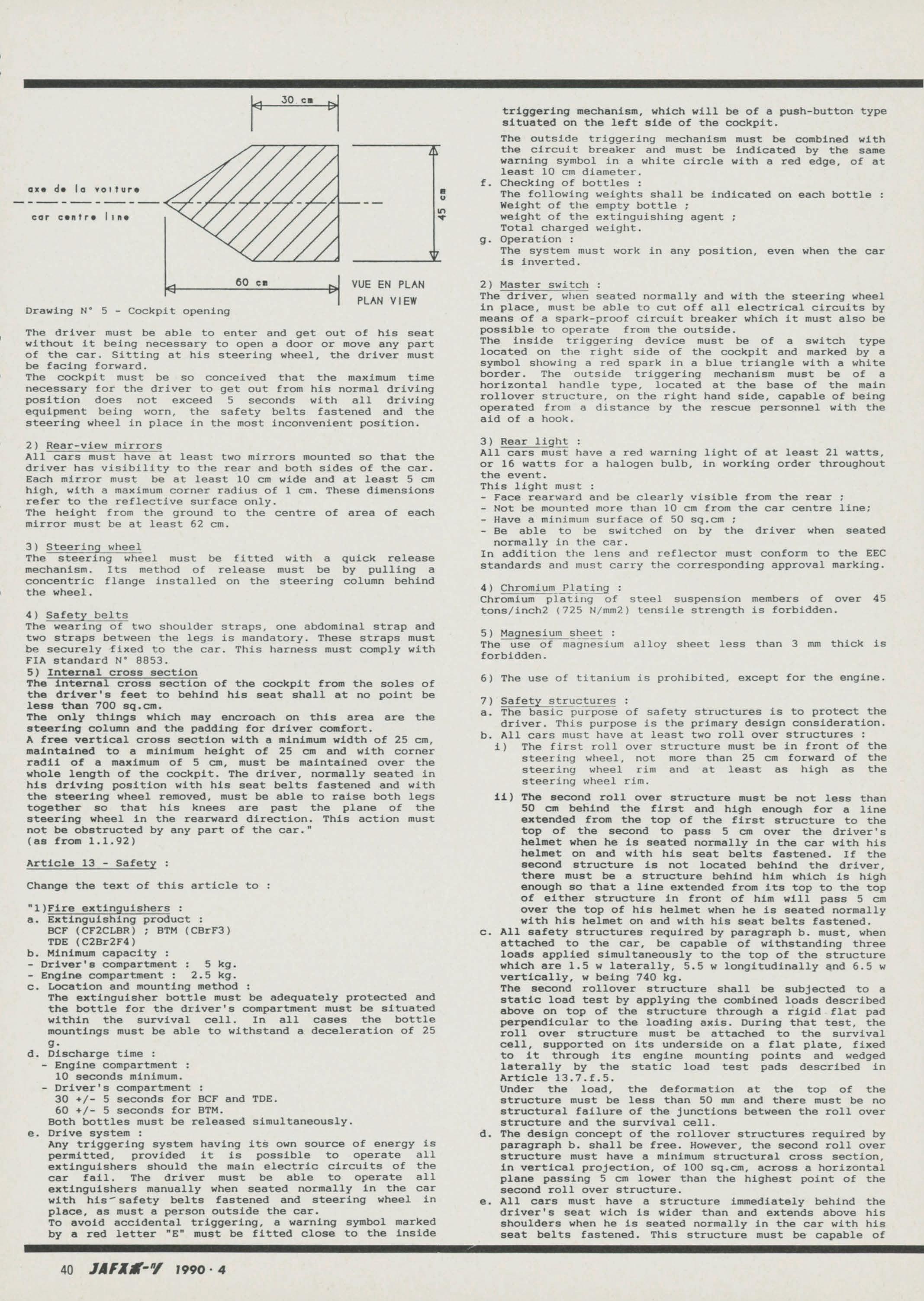 30 cm

axe de la voiture

car centre line

45 cm

60 cm

VUE EN PLAN

PLAN VIEW

Drawing N° 5 - Cockpit opening

The driver must be able to enter and get out of his seat without it being necessary to open a door or move any part of the car. Sitting at his steering wheel, the driver must be facing forward.
The cockpit must be so conceived that the maximum time necessary for the driver to get out from his normal driving position does not exceed 5 seconds with all driving equipment being worn, the safety belts fastened and the steering wheel in place in the most inconvenient position.

2) Rear-view mirrors
All cars must have at least two mirrors mounted so that the driver has visibility to the rear and both sides of the car. Each mirror must be at least 10 cm wide and at least 5 cm high, with a maximum corner radius of 1 cm. These dimensions refer to the reflective surface only.
The height from the ground to the centre of area of each mirror must be at least 62 cm.

3) Steering wheel
The steering wheel must be fitted with a quick release mechanism. Its method of release must be by pulling a concentric flange installed on the steering column behind the wheel.

4) Safety belts
The wearing of two shoulder straps, one abdominal strap and two straps between the legs is mandatory. These straps must be securely fixed to the car. This harness must comply with FIA standard N° 8853.
5) Internal cross section
The internal cross section of the cockpit from the soles of the driver's feet to behind his seat shall at no point be less than 700 sq.cm.
The only things which may encroach on this area are the steering column and the padding for driver comfort.
A free vertical cross section with a minimum width of 25 cm, maintained to a minimum height of 25 cm and with corner radii of a maximum of 5 cm, must be maintained over the whole length of the cockpit. The driver, normally seated in his driving position with his seat belts fastened and with the steering wheel removed, must be able to raise both legs together so that his knees are past the plane of the steering wheel in the rearward direction. This action must not be obstructed by any part of the car."
(as from 1.1.92)

Article 13 - Safety :

Change the text of this article to :

"1)Fire extinguishers :
a. Extinguishing product :
BCF (CF2CLBR) ; BTM (CBrF3)
TDE (C2Br2F4)
b. Minimum capacity :
- Driver's compartment : 5 kg.
- Engine compartment : 2.5 kg.
c. Location and mounting method :
The extinguisher bottle must be adequately protected and the bottle for the driver's compartment must be situated within the survival cell. In all cases the bottle mountings must be able to withstand a deceleration of 25 g.
d. Discharge time :
- Engine compartment :
10 seconds minimum.
- Driver's compartment :
30 +/- 5 seconds for BCF and TDE.
60 +/- 5 seconds for BTM.
Both bottles must be released simultaneously.
e. Drive system :
Any triggering system having its own source of energy is permitted, provided it is possible to operate all extinguishers should the main electric circuits of the car fail. The driver must be able to operate all extinguishers manually when seated normally in the car with his safety belts fastened and steering wheel in place, as must a person outside the car.
To avoid accidental triggering, a warning symbol marked by a red letter "E" must be fitted close to the inside triggering mechanism, which will be of a push-button type situated on the left side of the cockpit.
The outside triggering mechanism must be combined with the circuit breaker and must be indicated by the same warning symbol in a white circle with a red edge, of at least 10 cm diameter.
f. Checking of bottles :
The following weights shall be indicated on each bottle :
Weight of the empty bottle ;
weight of the extinguishing agent ;
Total charged weight.
g. Operation :
The system must work in any position, even when the car is inverted.

2) Master switch :
The driver, when seated normally and with the steering wheel in place, must be able to cut off all electrical circuits by means of a spark-proof circuit breaker which it must also be possible to operate from the outside.
The inside triggering device must be of a switch type located on the right side of the cockpit and marked by a symbol showing a red spark in a blue triangle with a white border. The outside triggering mechanism must be of a horizontal handle type, located at the base of the main rollover structure, on the right hand side, capable of being operated from a distance by the rescue personnel with the aid of a hook.

3) Rear light :
All cars must have a red warning light of at least 21 watts, or 16 watts for a halogen bulb, in working order throughout the event.
This light must :
- Face rearward and be clearly visible from the rear ;
- Not be mounted more than 10 cm from the car centre line;
- Have a minimum surface of 50 sq.cm ;
- Be able to be switched on by the driver when seated normally in the car.
In addition the lens and reflector must conform to the EEC standards and must carry the corresponding approval marking.

4) Chromium Plating :
Chromium plating of steel suspension members of over 45 tons/inch2 (725 N/mm2) tensile strength is forbidden.

5) Magnesium sheet :
The use of magnesium alloy sheet less than 3 mm thick is forbidden.

6) The use of titanium is prohibited, except for the engine.

7) Safety structures :
a. The basic purpose of safety structures is to protect the driver. This purpose is the primary design consideration.
b. All cars must have at least two roll over structures :
i) The first roll over structure must be in front of the steering wheel, not more than 25 cm forward of the steering wheel rim and at least as high as the steering wheel rim.
ii) The second roll over structure must be not less than 50 cm behind the first and high enough for a line extended from the top of the first structure to the top of the second to pass 5 cm over the driver's helmet when he is seated normally in the car with his helmet on and with his seat belts fastened. If the second structure is not located behind the driver, there must be a structure behind him which is high enough so that a line extended from its top to the top of either structure in front of him will pass 5 cm over the top of his helmet when he is seated normally with his helmet on and with his seat belts fastened.
c. All safety structures required by paragraph b. must, when attached to the car, be capable of withstanding three loads applied simultaneously to the top of the structure which are 1.5 w laterally, 5.5 w longitudinally and 6.5 w vertically, w being 740 kg.
The second rollover structure shall be subjected to a static load test by applying the combined loads described above on top of the structure through a rigid flat pad perpendicular to the loading axis. During that test, the roll over structure must be attached to the survival cell, supported on its underside on a flat plate, fixed to it through its engine mounting points and wedged laterally by the static load test pads described in Article 13.7.f.5.
Under the load, the deformation at the top of the structure must be less than 50 mm and there must be no structural failure of the junctions between the roll over structure and the survival cell.
d. The design concept of the rollover structures required by paragraph b. shall be free. However, the second roll over structure must have a minimum structural cross section, in vertical projection, of 100 sq.cm, across a horizontal plane passing 5 cm lower than the highest point of the second roll over structure.
e. All cars must have a structure immediately behind the driver's seat wich is wider than and extends above his shoulders when he is seated normally in the car with his seat belts fastened. This structure must be capable of

40 JAFスポーツ 1990・4